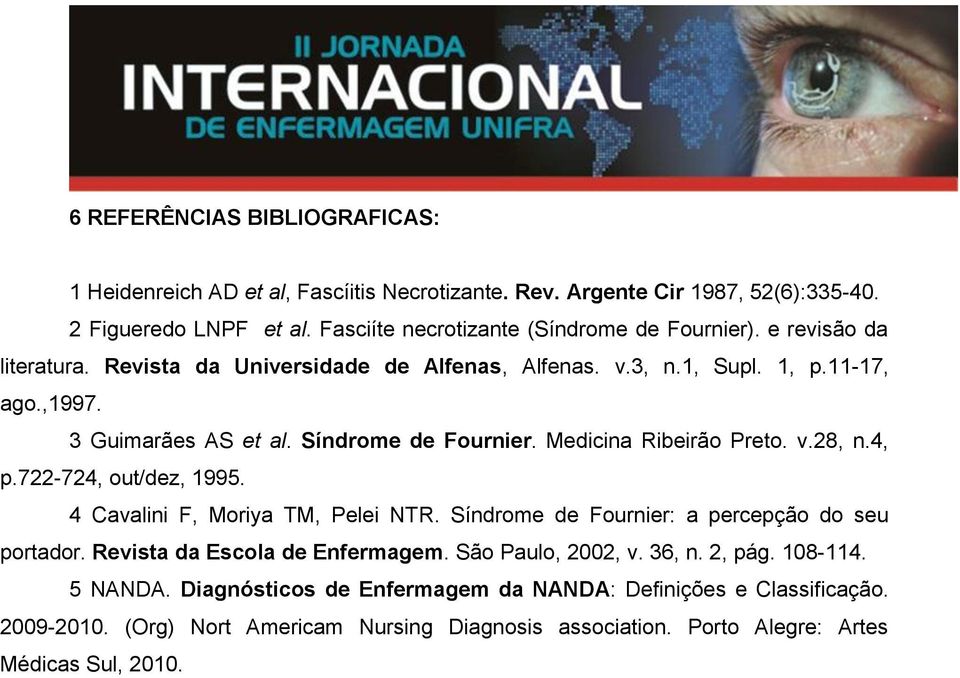 II JORNADA
INTERNACIONAL
DE ENFERMAGEM UNIFRA

6 REFERÊNCIAS BIBLIOGRAFICAS:

1 Heidenreich AD et al, Fascíitis Necrotizante. Rev. Argente Cir 1987, 52(6):335-40.

2 Figueredo LNPF et al. Fasciíte necrotizante (Síndrome de Fournier). e revisão da literatura. Revista da Universidade de Alfenas, Alfenas. v.3, n.1, Supl. 1, p.11-17, ago.,1997.

3 Guimarães AS et al. Síndrome de Fournier. Medicina Ribeirão Preto. v.28, n.4, p.722-724, out/dez, 1995.

4 Cavalini F, Moriya TM, Pelei NTR. Síndrome de Fournier: a percepção do seu portador. Revista da Escola de Enfermagem. São Paulo, 2002, v. 36, n. 2, pág. 108-114.

5 NANDA. Diagnósticos de Enfermagem da NANDA: Definições e Classificação. 2009-2010. (Org) Nort Americam Nursing Diagnosis association. Porto Alegre: Artes Médicas Sul, 2010.